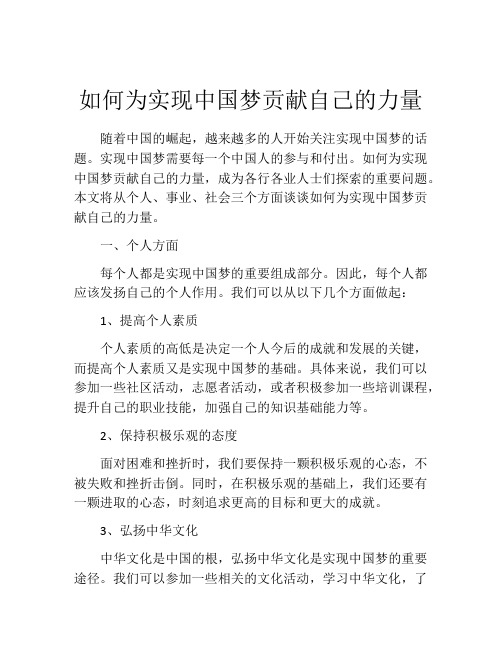 如何为实现中国梦贡献自己的力量

随着中国的崛起，越来越多的人开始关注实现中国梦的话题。实现中国梦需要每一个中国人的参与和付出。如何为实现中国梦贡献自己的力量，成为各行各业人士们探索的重要问题。本文将从个人、事业、社会三个方面谈谈如何为实现中国梦贡献自己的力量。

一、个人方面

每个人都是实现中国梦的重要组成部分。因此，每个人都应该发扬自己的个人作用。我们可以从以下几个方面做起：

1、提高个人素质

个人素质的高低是决定一个人今后的成就和发展的关键，而提高个人素质又是实现中国梦的基础。具体来说，我们可以参加一些社区活动，志愿者活动，或者积极参加一些培训课程，提升自己的职业技能，加强自己的知识基础能力等。

2、保持积极乐观的态度

面对困难和挫折时，我们要保持一颗积极乐观的心态，不被失败和挫折击倒。同时，在积极乐观的基础上，我们还要有一颗进取的心态，时刻追求更高的目标和更大的成就。

3、弘扬中华文化

中华文化是中国的根，弘扬中华文化是实现中国梦的重要途径。我们可以参加一些相关的文化活动，学习中华文化，了